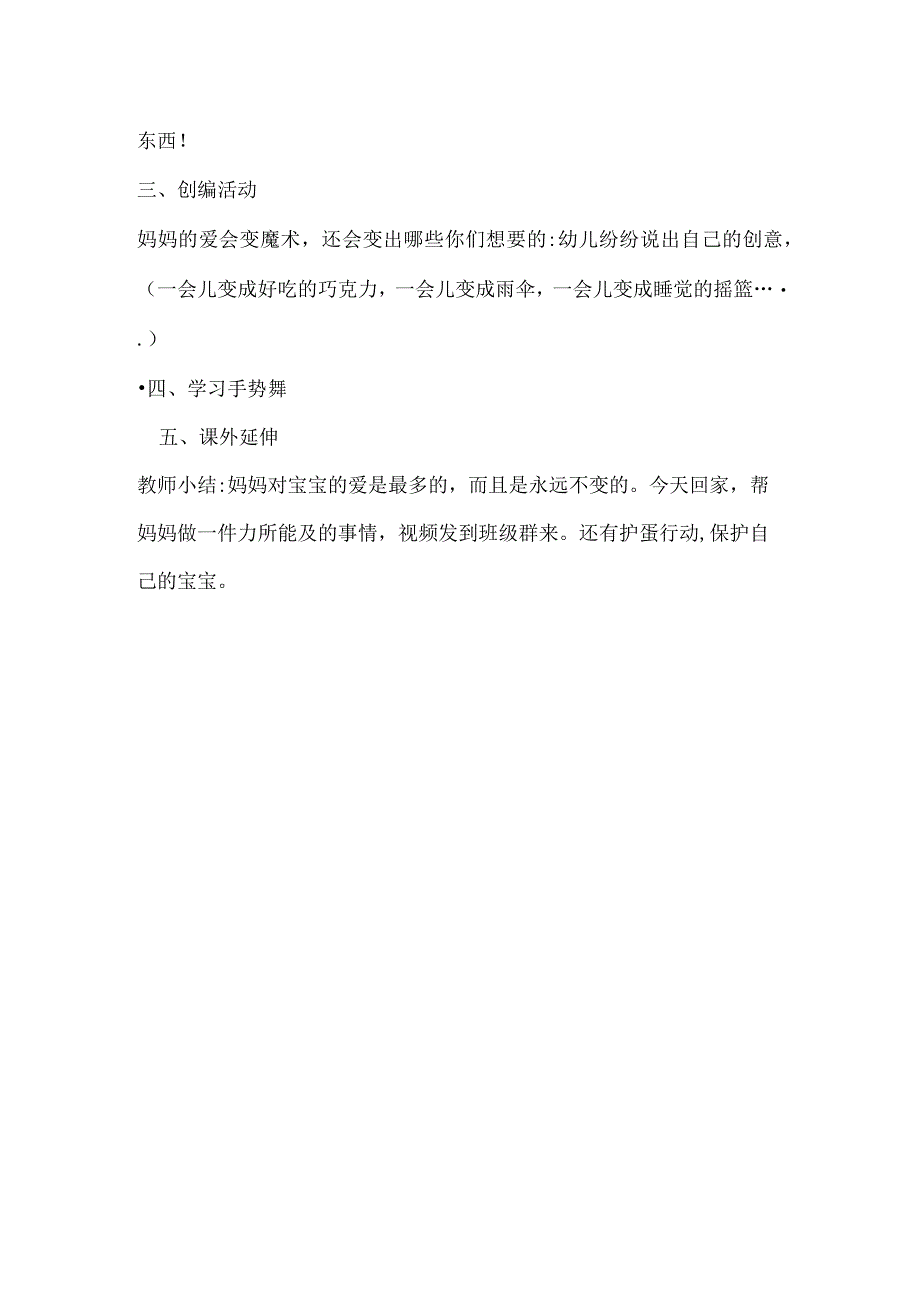 东西!

三、创编活动

妈妈的爱会变魔术，还会变出哪些你们想要的:幼儿纷纷说出自己的创意，（一会儿变成好吃的巧克力，一会儿变成雨伞，一会儿变成睡觉的摇篮…·.）

•四、学习手势舞

五、课外延伸

教师小结:妈妈对宝宝的爱是最多的，而且是永远不变的。今天回家，帮妈妈做一件力所能及的事情，视频发到班级群来。还有护蛋行动,保护自己的宝宝。